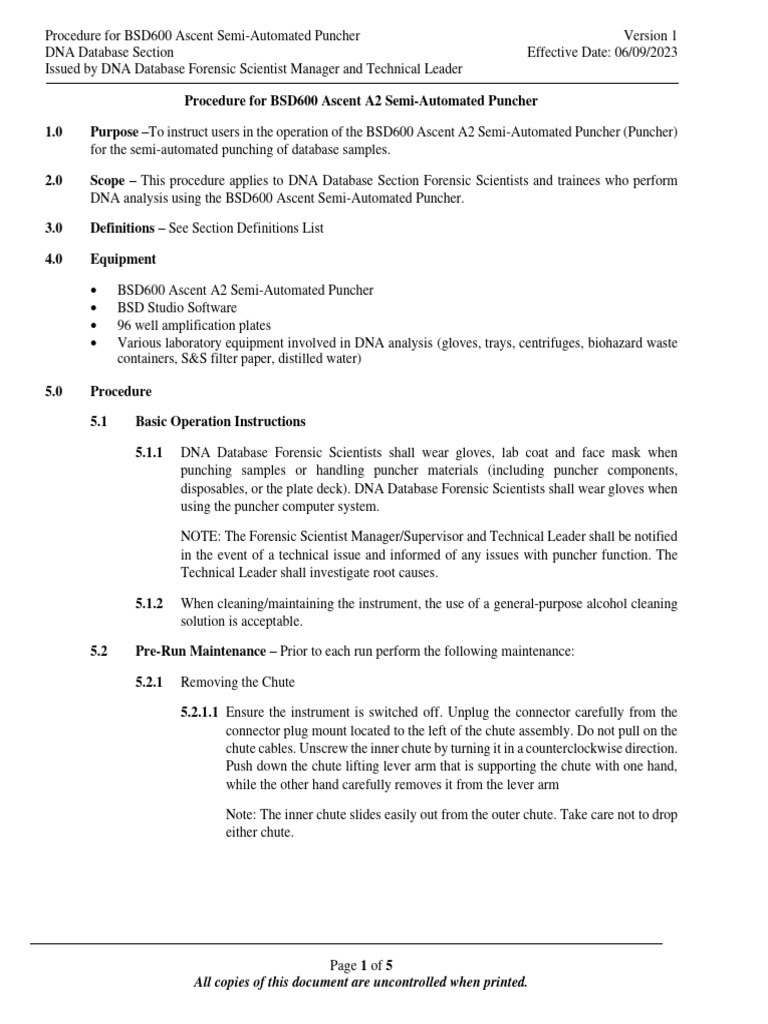 Procedure for BSD600 Ascent Semi-Automated Puncher
DNA Database Section
Issued by DNA Database Forensic Scientist Manager and Technical Leader

Version 1
Effective Date: 06/09/2023

Procedure for BSD600 Ascent A2 Semi-Automated Puncher

1.0 Purpose –To instruct users in the operation of the BSD600 Ascent A2 Semi-Automated Puncher (Puncher) for the semi-automated punching of database samples.

2.0 Scope – This procedure applies to DNA Database Section Forensic Scientists and trainees who perform DNA analysis using the BSD600 Ascent Semi-Automated Puncher.

3.0 Definitions – See Section Definitions List

4.0 Equipment

• BSD600 Ascent A2 Semi-Automated Puncher
• BSD Studio Software
• 96 well amplification plates
• Various laboratory equipment involved in DNA analysis (gloves, trays, centrifuges, biohazard waste containers, S&S filter paper, distilled water)

5.0 Procedure

5.1 Basic Operation Instructions

5.1.1 DNA Database Forensic Scientists shall wear gloves, lab coat and face mask when punching samples or handling puncher materials (including puncher components, disposables, or the plate deck). DNA Database Forensic Scientists shall wear gloves when using the puncher computer system.

NOTE: The Forensic Scientist Manager/Supervisor and Technical Leader shall be notified in the event of a technical issue and informed of any issues with puncher function. The Technical Leader shall investigate root causes.

5.1.2 When cleaning/maintaining the instrument, the use of a general-purpose alcohol cleaning solution is acceptable.

5.2 Pre-Run Maintenance – Prior to each run perform the following maintenance:

5.2.1 Removing the Chute

5.2.1.1 Ensure the instrument is switched off. Unplug the connector carefully from the connector plug mount located to the left of the chute assembly. Do not pull on the chute cables. Unscrew the inner chute by turning it in a counterclockwise direction. Push down the chute lifting lever arm that is supporting the chute with one hand, while the other hand carefully removes it from the lever arm

Note: The inner chute slides easily out from the outer chute. Take care not to drop either chute.

Page 1 of 5
All copies of this document are uncontrolled when printed.